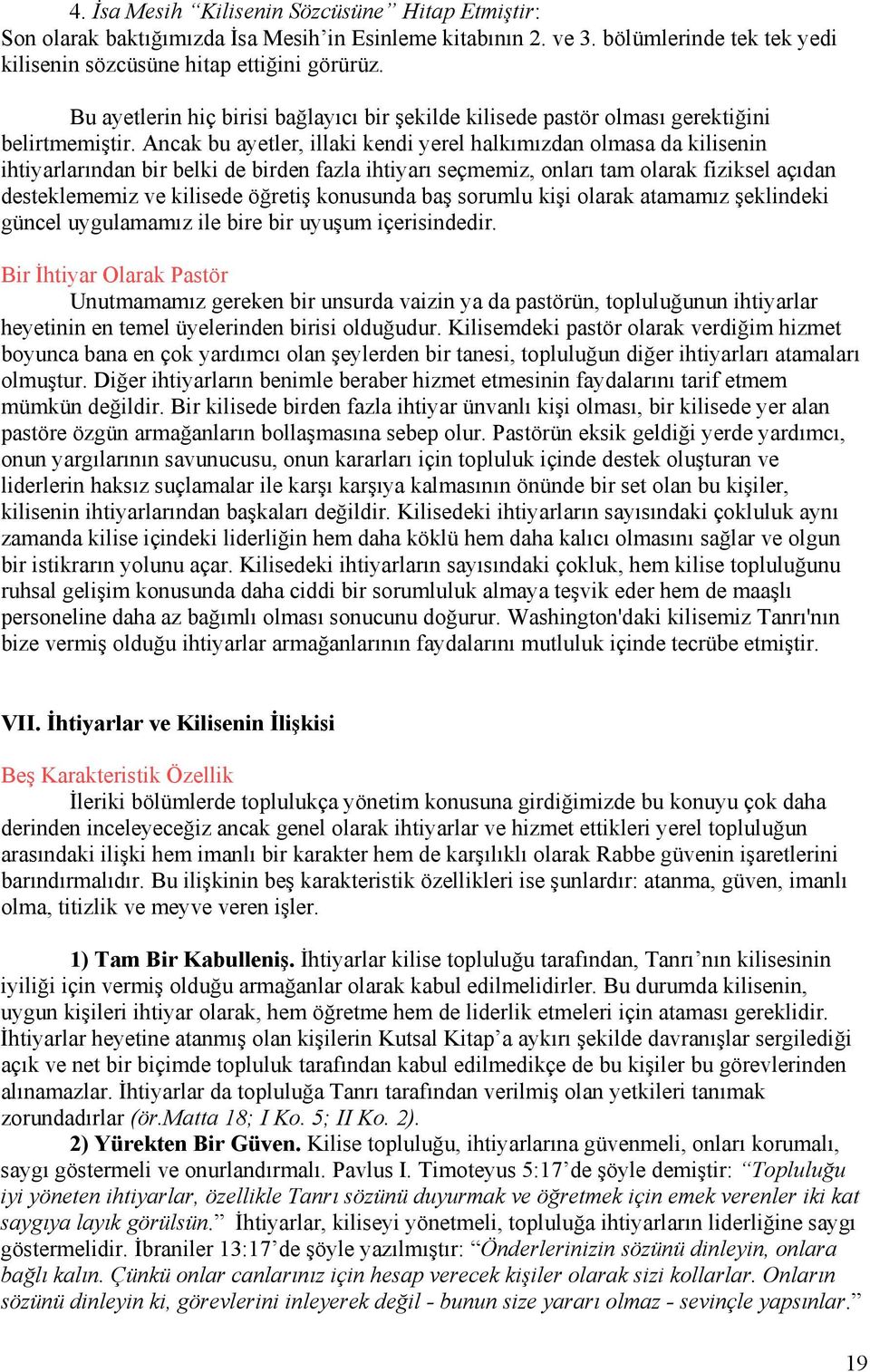 4. İsa Mesih “Kilisenin Sözcüsüne” Hitap Etmiştir:
Son olarak baktığımızda İsa Mesih’in Esinleme kitabının 2. ve 3. bölümlerinde tek tek yedi kilisenin sözcüsüne hitap ettiğini görürüz.

Bu ayetlerin hiç birisi bağlayıcı bir şekilde kilisede pastör olması gerektiğini belirtmemiştir. Ancak bu ayetler, illaki kendi yerel halkımızdan olmasa da kilisenin ihtiyarlarından bir belki de birden fazla ihtiyarı seçmemiz, onları tam olarak fiziksel açıdan desteklememiz ve kilisede öğretiş konusunda baş sorumlu kişi olarak atamamız şeklindeki güncel uygulamamız ile bire bir uyuşum içerisindedir.

Bir İhtiyar Olarak Pastör
Unutmamamız gereken bir unsurda vaizin ya da pastörün, topluluğunun ihtiyarlar heyetinin en temel üyelerinden birisi olduğudur. Kilisemdeki pastör olarak verdiğim hizmet boyunca bana en çok yardımcı olan şeylerden bir tanesi, topluluğun diğer ihtiyarları atamaları olmuştur. Diğer ihtiyarların benimle beraber hizmet etmesinin faydalarını tarif etmem mümkün değildir. Bir kilisede birden fazla ihtiyar ünvanlı kişi olması, bir kilisede yer alan pastöre özgün armağanların bollaşmasına sebep olur. Pastörün eksik geldiği yerde yardımcı, onun yargılarının savunucusu, onun kararları için topluluk içinde destek oluşturan ve liderlerin haksız suçlamalar ile karşı karşıya kalmasının önünde bir set olan bu kişiler, kilisenin ihtiyarlarından başkaları değildir. Kilisedeki ihtiyarların sayısındaki çokluluk aynı zamanda kilise içindeki liderliğin hem daha köklü hem daha kalıcı olmasını sağlar ve olgun bir istikrarın yolunu açar. Kilisedeki ihtiyarların sayısındaki çokluk, hem kilise topluluğunu ruhsal gelişim konusunda daha ciddi bir sorumluluk almaya teşvik eder hem de maaşlı personeline daha az bağımlı olması sonucunu doğurur. Washington'daki kilisemiz Tanrı'nın bize vermiş olduğu ihtiyarlar armağanlarının faydalarını mutluluk içinde tecrübe etmiştir.

VII. İhtiyarlar ve Kilisenin İlişkisi

Beş Karakteristik Özellik
İleriki bölümlerde toplulukça yönetim konusuna girdiğimizde bu konuyu çok daha derinden inceleyeceğiz ancak genel olarak ihtiyarlar ve hizmet ettikleri yerel topluluğun arasındaki ilişki hem imanlı bir karakter hem de karşılıklı olarak Rabbe güvenin işaretlerini barındırmalıdır. Bu ilişkinin beş karakteristik özellikleri ise şunlardır: atanma, güven, imanlı olma, titizlik ve meyve veren işler.

1) Tam Bir Kabulleniş. İhtiyarlar kilise topluluğu tarafından, Tanrı’nın kilisesinin iyiliği için vermiş olduğu armağanlar olarak kabul edilmelidirler. Bu durumda kilisenin, uygun kişileri ihtiyar olarak, hem öğretme hem de liderlik etmeleri için ataması gereklidir. İhtiyarlar heyetine atanmış olan kişilerin Kutsal Kitap’a aykırı şekilde davranışlar sergilediği açık ve net bir biçimde topluluk tarafından kabul edilmedikçe de bu kişiler bu görevlerinden alınamazlar. İhtiyarlar da topluluğa Tanrı tarafından verilmiş olan yetkileri tanımak zorundadırlar (ör.Matta 18; I Ko. 5; II Ko. 2).
2) Yürekten Bir Güven. Kilise topluluğu, ihtiyarlarına güvenmeli, onları korumalı, saygı göstermeli ve onurlandırmalı. Pavlus I. Timoteyus 5:17’de şöyle demiştir: “Topluluğu iyi yöneten ihtiyarlar, özellikle Tanrı sözünü duyurmak ve öğretmek için emek verenler iki kat saygıya layık görülsün.” İhtiyarlar, kiliseyi yönetmeli, topluluğa ihtiyarların liderliğine saygı göstermelidir. İbraniler 13:17’de şöyle yazılmıştır: “Önderlerinizin sözünü dinleyin, onlara bağlı kalın. Çünkü onlar canlarınız için hesap verecek kişiler olarak sizi kollarlar. Onların sözünü dinleyin ki, görevlerini inleyerek değil - bunun size yararı olmaz - sevinçle yapsınlar.”

19